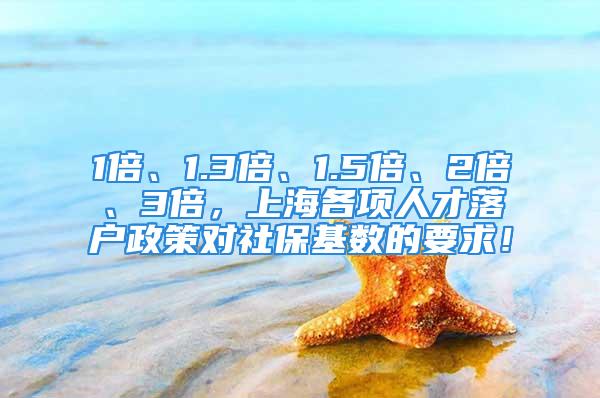 1倍、1.3倍、1.5倍、2倍、3倍，上海各项人才落户政策对社保基数的要求！